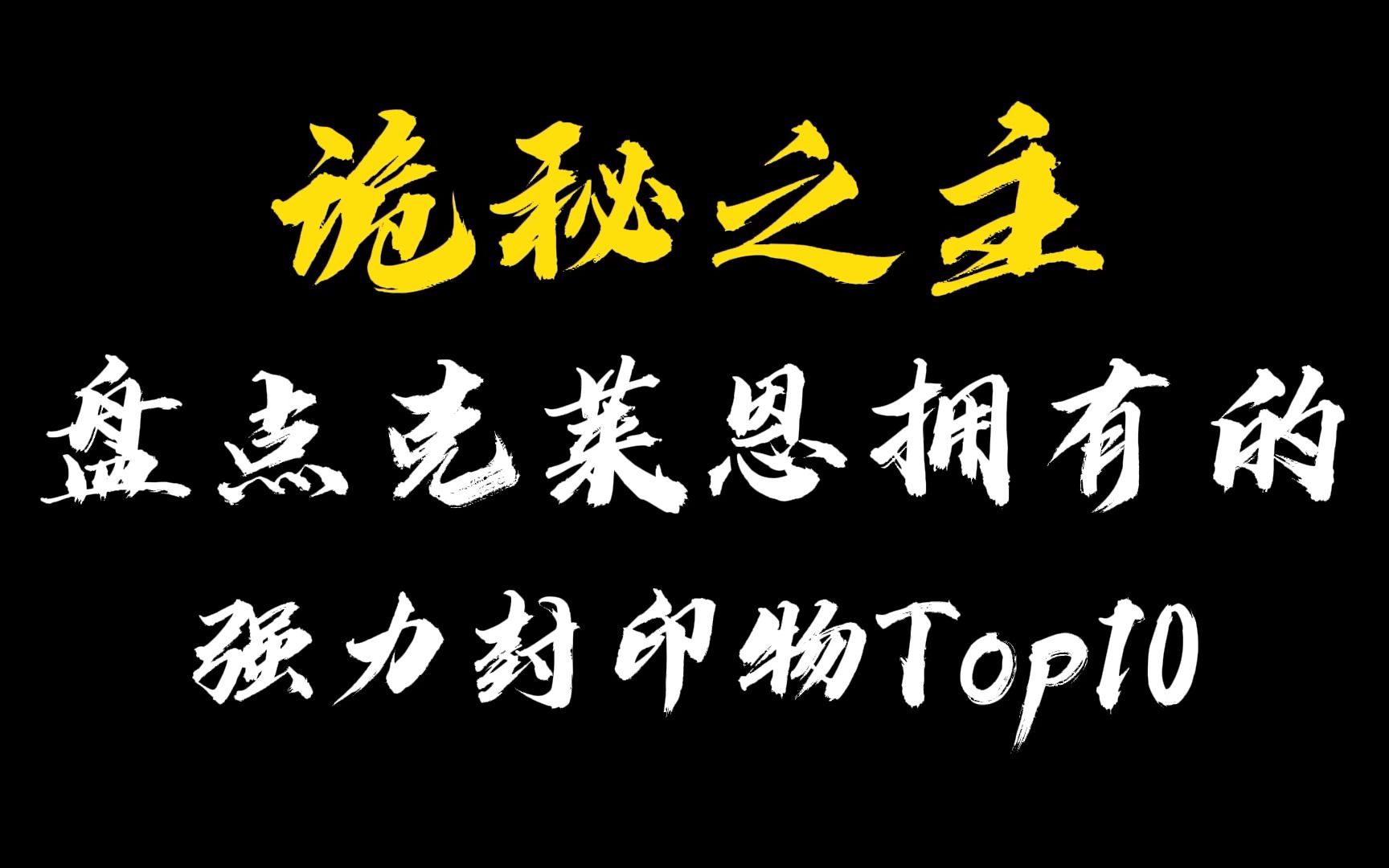 诡秘之主

盘点克莱恩拥有的

强力封印物Top10